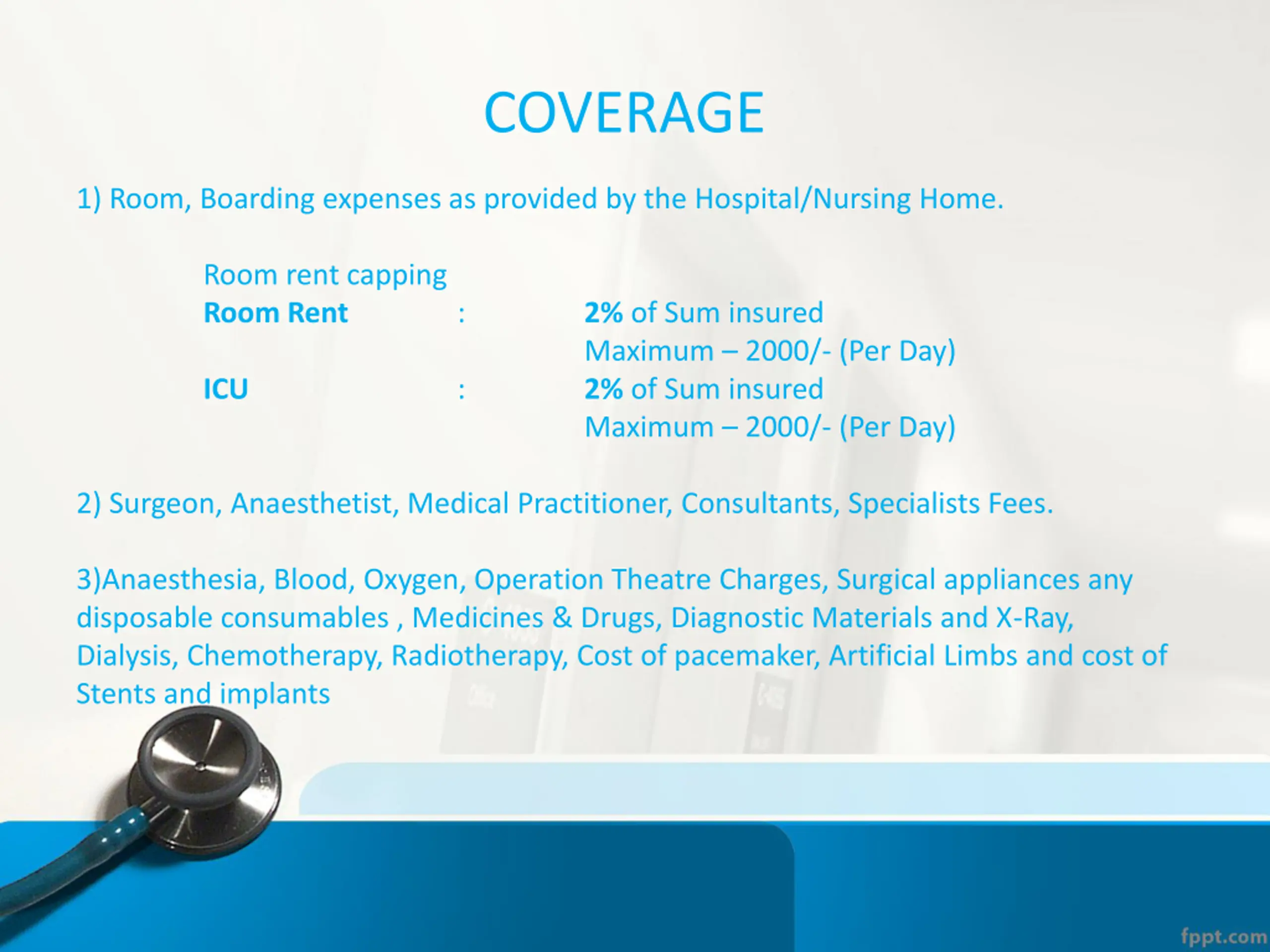 COVERAGE

1) Room, Boarding expenses as provided by the Hospital/Nursing Home.

Room rent capping
Room Rent : 2% of Sum insured
Maximum – 2000/- (Per Day)
ICU : 2% of Sum insured
Maximum – 2000/- (Per Day)

2) Surgeon, Anaesthetist, Medical Practitioner, Consultants, Specialists Fees.

3)Anaesthesia, Blood, Oxygen, Operation Theatre Charges, Surgical appliances any disposable consumables , Medicines & Drugs, Diagnostic Materials and X-Ray, Dialysis, Chemotherapy, Radiotherapy, Cost of pacemaker, Artificial Limbs and cost of Stents and implants

fppt.com